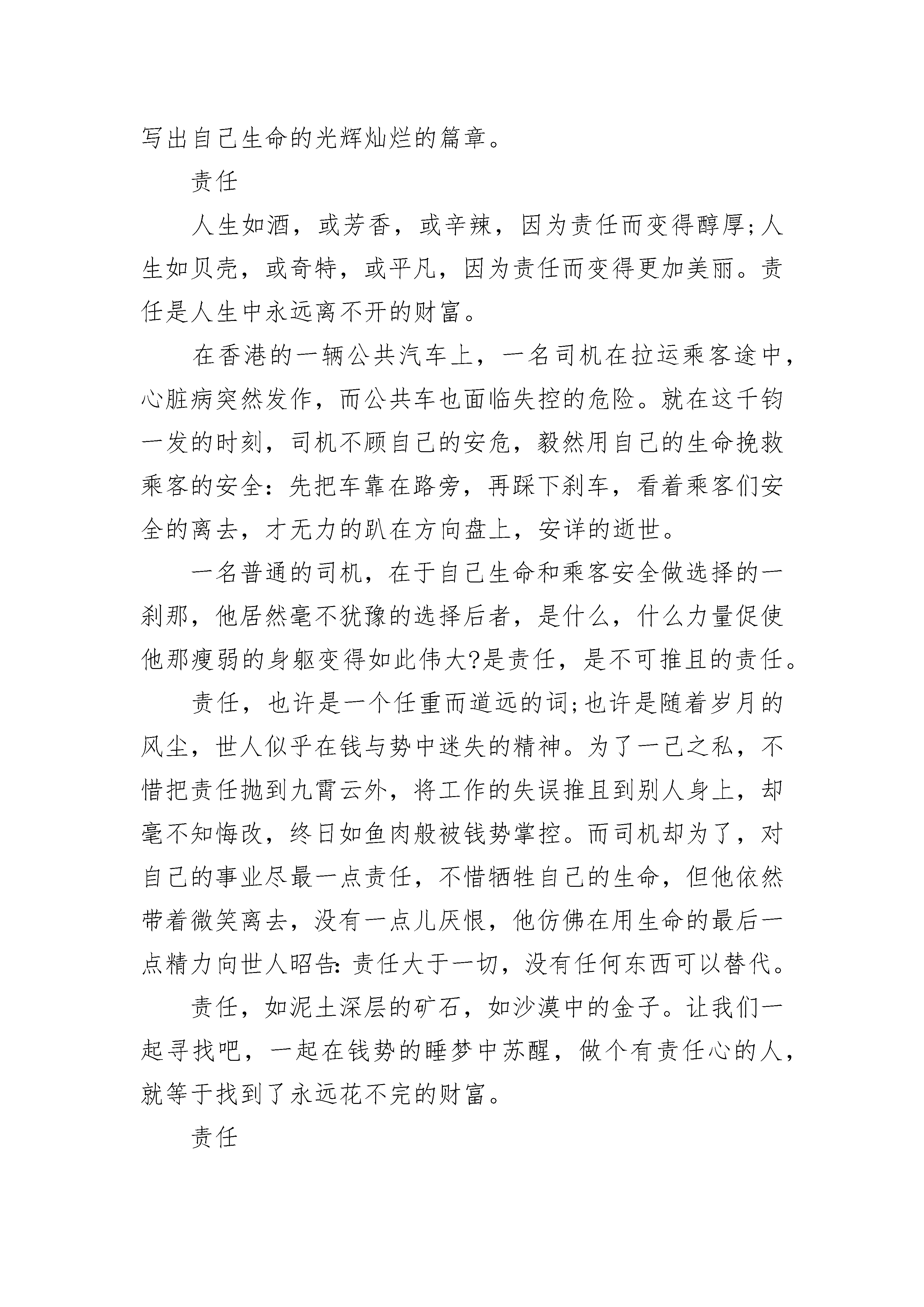 写出自己生命的光辉灿烂的篇章。

责任

人生如酒，或芳香，或辛辣，因为责任而变得醇厚;人生如贝壳，或奇特，或平凡，因为责任而变得更加美丽。责任是人生中永远离不开的财富。

在香港的一辆公共汽车上，一名司机在拉运乘客途中，心脏病突然发作，而公共车也面临失控的危险。就在这千钧一发的时刻，司机不顾自己的安危，毅然用自己的生命挽救乘客的安全：先把车靠在路旁，再踩下刹车，看着乘客们安全的离去，才无力的趴在方向盘上，安详的逝世。

一名普通的司机，在于自己生命和乘客安全做选择的一刹那，他居然毫不犹豫的选择后者，是什么，什么力量促使他那瘦弱的身躯变得如此伟大?是责任，是不可推且的责任。

责任，也许是一个任重而道远的词;也许是随着岁月的风尘，世人似乎在钱与势中迷失的精神。为了一己之私，不惜把责任抛到九霄云外，将工作的失误推且到别人身上，却毫不知悔改，终日如鱼肉般被钱势掌控。而司机却为了，对自己的事业尽最一点责任，不惜牺牲自己的生命，但他依然带着微笑离去，没有一点儿厌恨，他仿佛在用生命的最后一点精力向世人昭告：责任大于一切，没有任何东西可以替代。

责任，如泥土深层的矿石，如沙漠中的金子。让我们一起寻找吧，一起在钱势的睡梦中苏醒，做个有责任心的人，就等于找到了永远花不完的财富。

责任